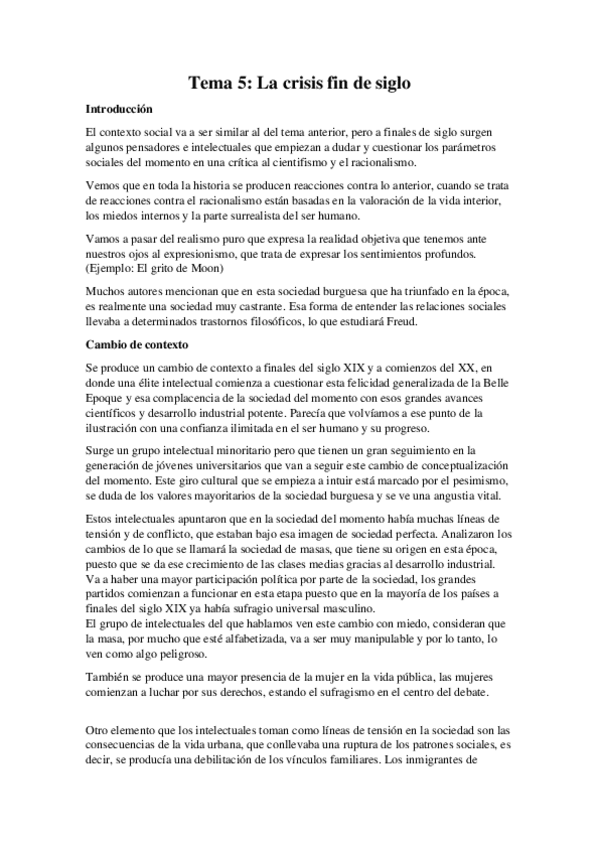 Tema 5: La crisis fin de siglo

Introducción

El contexto social va a ser similar al del tema anterior, pero a finales de siglo surgen algunos pensadores e intelectuales que empiezan a dudar y cuestionar los parámetros sociales del momento en una crítica al cientifismo y el racionalismo.

Vemos que en toda la historia se producen reacciones contra lo anterior, cuando se trata de reacciones contra el racionalismo están basadas en la valoración de la vida interior, los miedos internos y la parte surrealista del ser humano.

Vamos a pasar del realismo puro que expresa la realidad objetiva que tenemos ante nuestros ojos al expresionismo, que trata de expresar los sentimientos profundos. (Ejemplo: El grito de Moon)

Muchos autores mencionan que en esta sociedad burguesa que ha triunfado en la época, es realmente una sociedad muy castrante. Esa forma de entender las relaciones sociales llevaba a determinados trastornos filosóficos, lo que estudiará Freud.

Cambio de contexto

Se produce un cambio de contexto a finales del siglo XIX y a comienzos del XX, en donde una élite intelectual comienza a cuestionar esta felicidad generalizada de la Belle Epoque y esa complacencia de la sociedad del momento con esos grandes avances científicos y desarrollo industrial potente. Parecía que volvíamos a ese punto de la ilustración con una confianza ilimitada en el ser humano y su progreso.

Surge un grupo intelectual minoritario pero que tienen un gran seguimiento en la generación de jóvenes universitarios que van a seguir este cambio de conceptualización del momento. Este giro cultural que se empieza a intuir está marcado por el pesimismo, se duda de los valores mayoritarios de la sociedad burguesa y se ve una angustia vital.

Estos intelectuales apuntaron que en la sociedad del momento había muchas líneas de tensión y de conflicto, que estaban bajo esa imagen de sociedad perfecta. Analizaron los cambios de lo que se llamará la sociedad de masas, que tiene su origen en esta época, puesto que se da ese crecimiento de las clases medias gracias al desarrollo industrial. Va a haber una mayor participación política por parte de la sociedad, los grandes partidos comienzan a funcionar en esta etapa puesto que en la mayoría de los países a finales del siglo XIX ya había sufragio universal masculino.
El grupo de intelectuales del que hablamos ven este cambio con miedo, consideran que la masa, por mucho que esté alfabetizada, va a ser muy manipulable y por lo tanto, lo ven como algo peligroso.

También se produce una mayor presencia de la mujer en la vida pública, las mujeres comienzan a luchar por sus derechos, estando el sufragismo en el centro del debate.

Otro elemento que los intelectuales toman como líneas de tensión en la sociedad son las consecuencias de la vida urbana, que conllevaba una ruptura de los patrones sociales, es decir, se producía una debilitación de los vínculos familiares. Los inmigrantes de